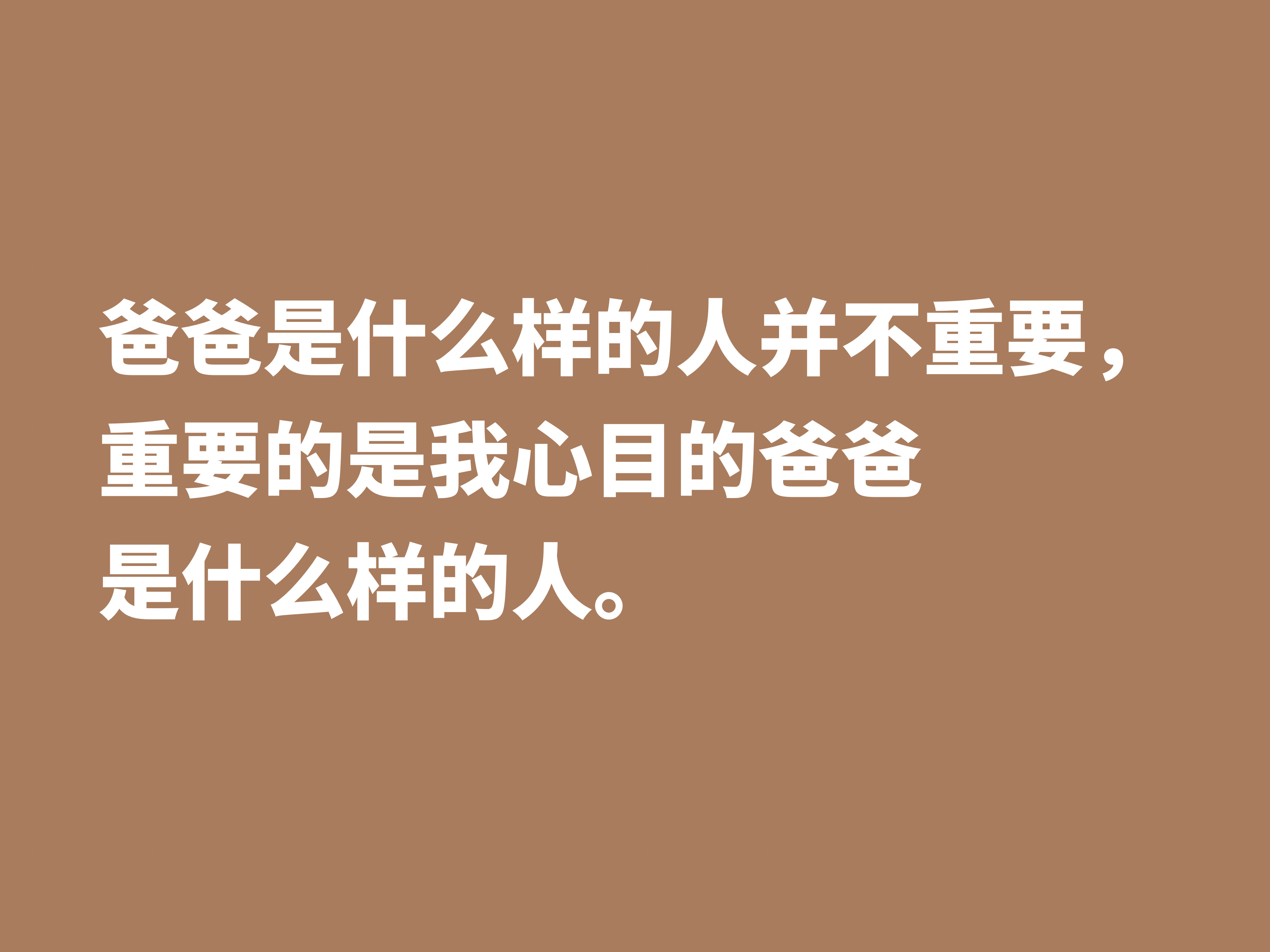 爸爸是什么样的人并不重要，重要的是我心目的爸爸是什么样的人。